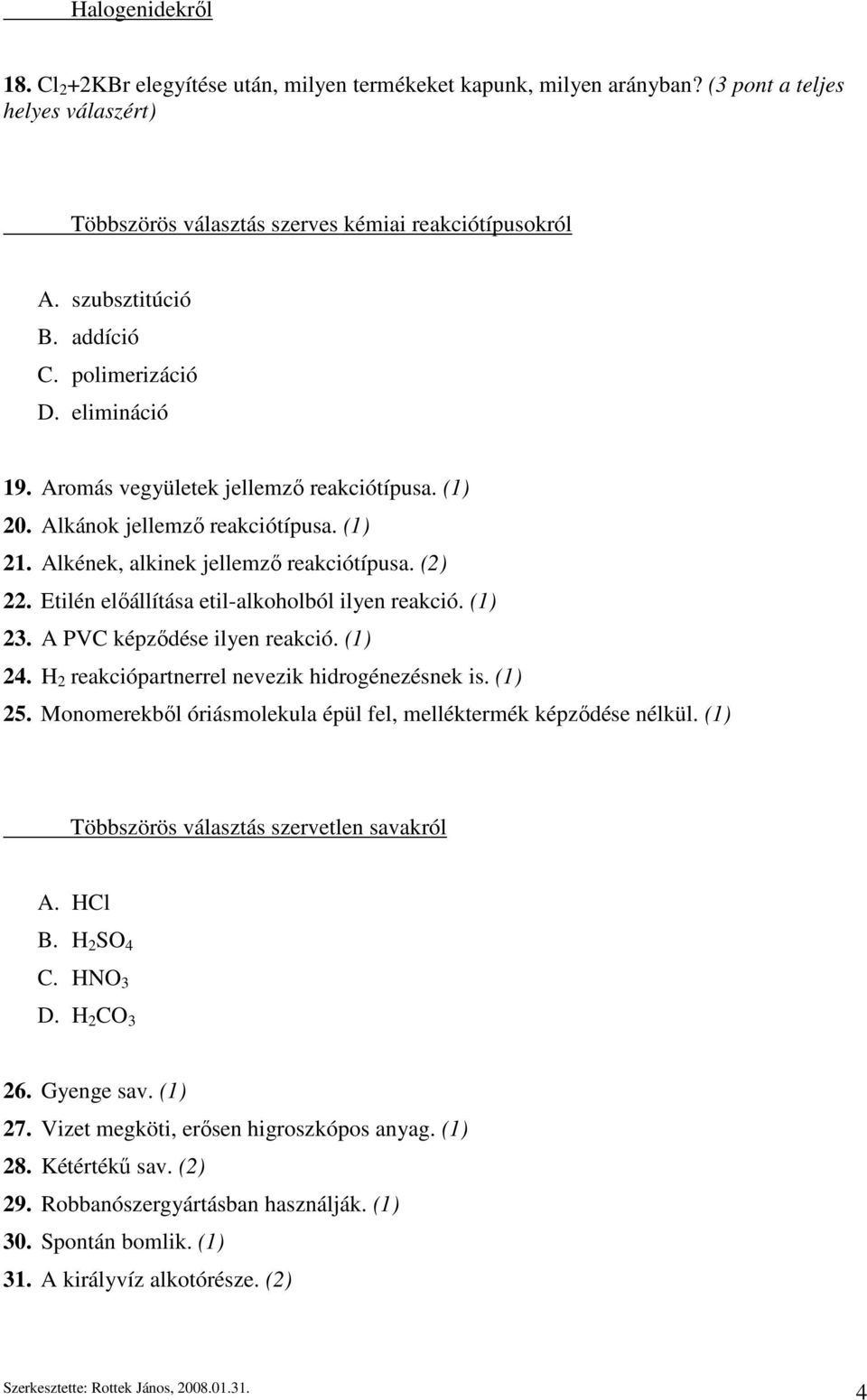 Halogenidekről

18. $Cl_2$+2KBr elegyítése után, milyen termékeket kapunk, milyen arányban? (3 pont a teljes helyes válaszért)

Többszörös választás szerves kémiai reakciótípusokról

A. szubsztitúció
B. addíció
C. polimerizáció
D. elimináció

19. Aromás vegyületek jellemző reakciótípusa. (1)
20. Alkánok jellemző reakciótípusa. (1)
21. Alkének, alkinek jellemző reakciótípusa. (2)
22. Etilén előállítása etil-alkoholból ilyen reakció. (1)
23. A PVC képződése ilyen reakció. (1)
24. $H_2$ reakciópartnerrel nevezik hidrogénezésnek is. (1)
25. Monomerekből óriásmolekula épül fel, melléktermék képződése nélkül. (1)

Többszörös választás szervetlen savakról

A. HCl
B. $H_2SO_4$
C. $HNO_3$
D. $H_2CO_3$

26. Gyenge sav. (1)
27. Vizet megköti, erősen higroszkópos anyag. (1)
28. Kétértékű sav. (2)
29. Robbanószergyártásban használják. (1)
30. Spontán bomlik. (1)
31. A királyvíz alkotórésze. (2)

Szerkesztette: Rottek János, 2008.01.31.
4